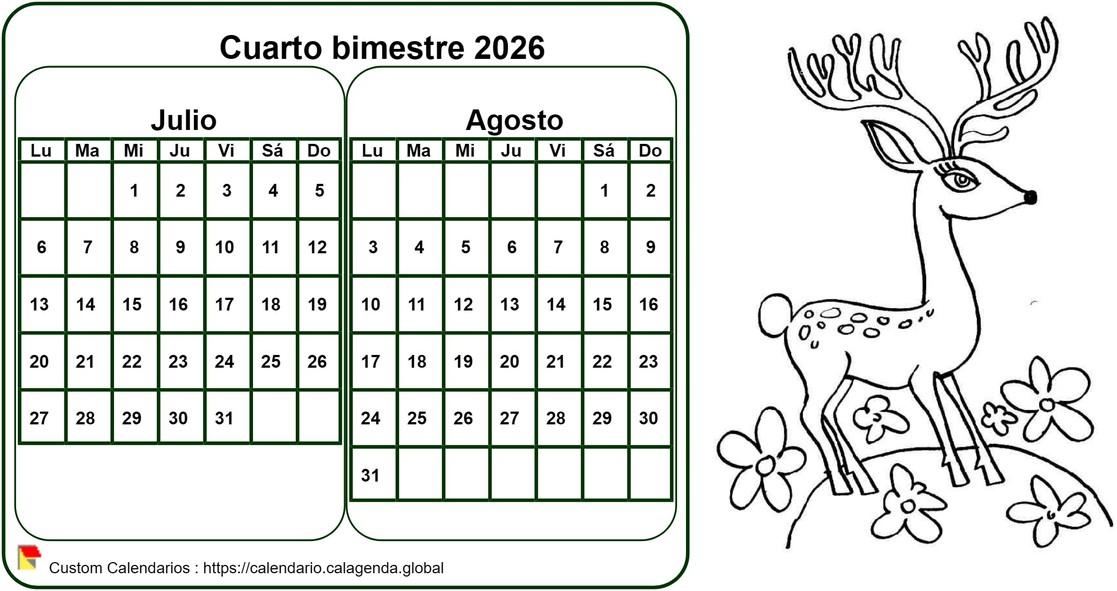 Cuarto bimestre 2026

Julio

| Lu | Ma | Mi | Ju | Vi | Sá | Do |
|---|---|---|---|---|---|---|
|  |  | 1 | 2 | 3 | 4 | 5 |
| 6 | 7 | 8 | 9 | 10 | 11 | 12 |
| 13 | 14 | 15 | 16 | 17 | 18 | 19 |
| 20 | 21 | 22 | 23 | 24 | 25 | 26 |
| 27 | 28 | 29 | 30 | 31 |  |  |

Agosto

| Lu | Ma | Mi | Ju | Vi | Sá | Do |
|---|---|---|---|---|---|---|
|  |  |  |  |  | 1 | 2 |
| 3 | 4 | 5 | 6 | 7 | 8 | 9 |
| 10 | 11 | 12 | 13 | 14 | 15 | 16 |
| 17 | 18 | 19 | 20 | 21 | 22 | 23 |
| 24 | 25 | 26 | 27 | 28 | 29 | 30 |
| 31 |  |  |  |  |  |  |

Custom Calendarios : https://calendario.calagenda.global